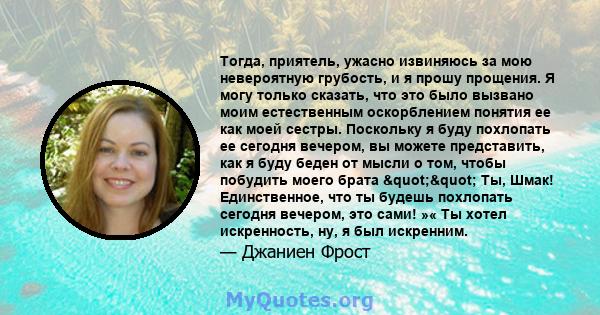 Тогда, приятель, ужасно извиняюсь за мою невероятную грубость, и я прошу прощения. Я могу только сказать, что это было вызвано моим естественным оскорблением понятия ее как моей сестры. Поскольку я буду похлопать ее сегодня вечером, вы можете представить, как я буду беден от мысли о том, чтобы побудить моего брата &quot;&quot; Ты, Шмак! Единственное, что ты будешь похлопать сегодня вечером, это сами! »« Ты хотел искренность, ну, я был искренним.
— Джаниен Фрост

MyQuotes.org